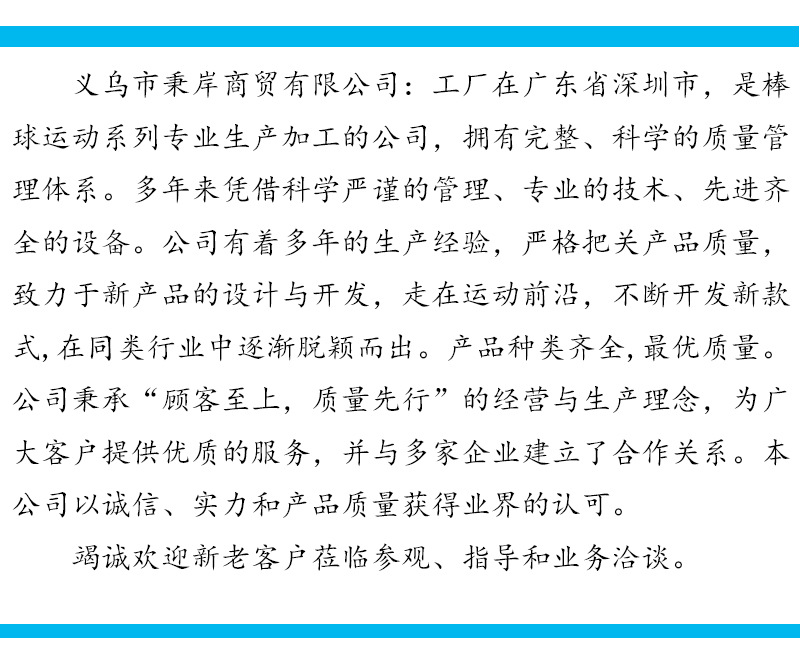 义乌市秉岸商贸有限公司：工厂在广东省深圳市，是棒球运动系列专业生产加工的公司，拥有完整、科学的质量管理体系。多年来凭借科学严谨的管理、专业的技术、先进齐全的设备。公司有着多年的生产经验，严格把关产品质量，致力于新产品的设计与开发，走在运动前沿，不断开发新款式,在同类行业中逐渐脱颖而出。产品种类齐全,最优质量。公司秉承“顾客至上，质量先行”的经营与生产理念，为广大客户提供优质的服务，并与多家企业建立了合作关系。本公司以诚信、实力和产品质量获得业界的认可。

竭诚欢迎新老客户莅临参观、指导和业务洽谈。